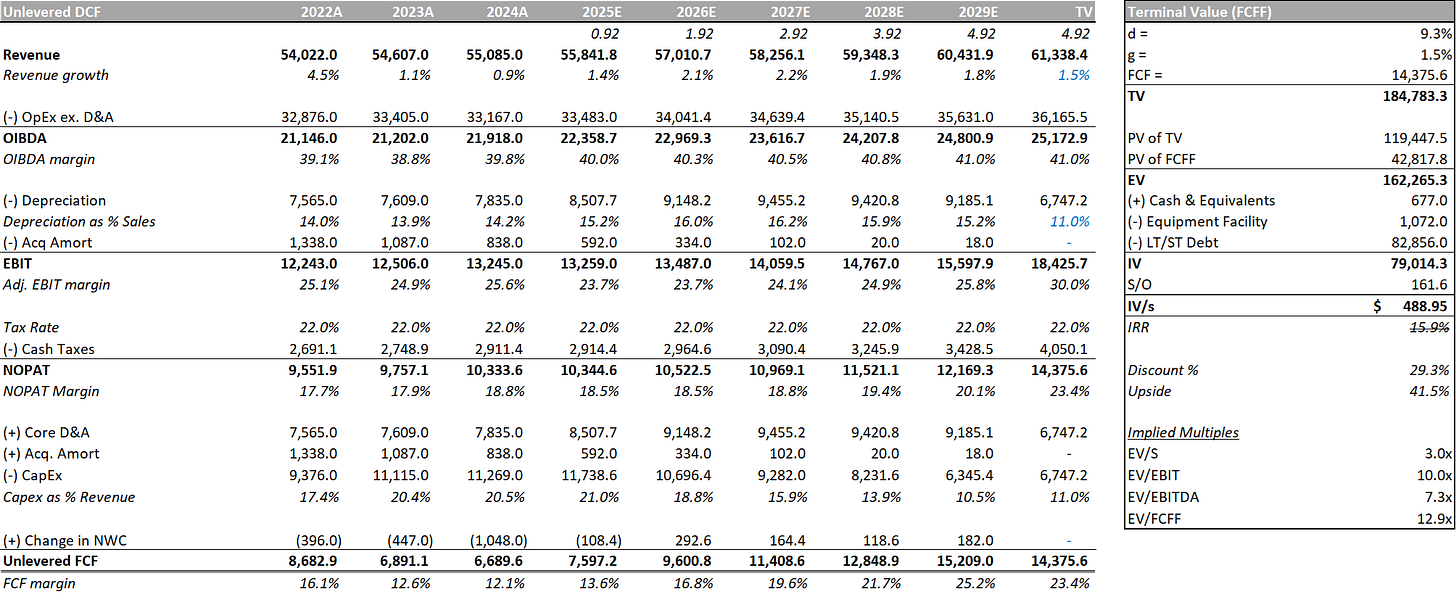 | Unlevered DCF | 2022A | 2023A | 2024A | 2025E | 2026E | 2027E | 2028E | 2029E | TV |
|---|---|---|---|---|---|---|---|---|---|
| | | | | 0.92 | 1.92 | 2.92 | 3.92 | 4.92 | 4.92 |
| Revenue | 54,022.0 | 54,607.0 | 55,085.0 | 55,841.8 | 57,010.7 | 58,256.1 | 59,348.3 | 60,431.9 | 61,338.4 |
| Revenue growth | 4.5% | 1.1% | 0.9% | 1.4% | 2.1% | 2.2% | 1.9% | 1.8% | 1.5% |
| (-) OpEx ex. D&A | 32,876.0 | 33,405.0 | 33,167.0 | 33,483.0 | 34,041.4 | 34,639.4 | 35,140.5 | 35,631.0 | 36,165.5 |
| OIBDA | 21,146.0 | 21,202.0 | 21,918.0 | 22,358.7 | 22,969.3 | 23,616.7 | 24,207.8 | 24,800.9 | 25,172.9 |
| OIBDA margin | 39.1% | 38.8% | 39.8% | 40.0% | 40.3% | 40.5% | 40.8% | 41.0% | 41.0% |
| (-) Depreciation | 7,565.0 | 7,609.0 | 7,835.0 | 8,507.7 | 9,148.2 | 9,455.2 | 9,420.8 | 9,185.1 | 6,747.2 |
| Depreciation as % Sales | 14.0% | 13.9% | 14.2% | 15.2% | 16.0% | 16.2% | 15.9% | 15.2% | 11.0% |
| (-) Acq Amort | 1,338.0 | 1,087.0 | 838.0 | 592.0 | 334.0 | 102.0 | 20.0 | 18.0 | - |
| EBIT | 12,243.0 | 12,506.0 | 13,245.0 | 13,259.0 | 13,487.0 | 14,059.5 | 14,767.0 | 15,597.9 | 18,425.7 |
| Adj. EBIT margin | 25.1% | 24.9% | 25.6% | 23.7% | 23.7% | 24.1% | 24.9% | 25.8% | 30.0% |
| Tax Rate | 22.0% | 22.0% | 22.0% | 22.0% | 22.0% | 22.0% | 22.0% | 22.0% | 22.0% |
| (-) Cash Taxes | 2,691.1 | 2,748.9 | 2,911.4 | 2,914.4 | 2,964.6 | 3,090.4 | 3,245.9 | 3,428.5 | 4,050.1 |
| NOPAT | 9,551.9 | 9,757.1 | 10,333.6 | 10,344.6 | 10,522.5 | 10,969.1 | 11,521.1 | 12,169.3 | 14,375.6 |
| NOPAT Margin | 17.7% | 17.9% | 18.8% | 18.5% | 18.5% | 18.8% | 19.4% | 20.1% | 23.4% |
| (+) Core D&A | 7,565.0 | 7,609.0 | 7,835.0 | 8,507.7 | 9,148.2 | 9,455.2 | 9,420.8 | 9,185.1 | 6,747.2 |
| (+) Acq. Amort | 1,338.0 | 1,087.0 | 838.0 | 592.0 | 334.0 | 102.0 | 20.0 | 18.0 | - |
| (-) CapEx | 9,376.0 | 11,115.0 | 11,269.0 | 11,738.6 | 10,696.4 | 9,282.0 | 8,231.6 | 6,345.4 | 6,747.2 |
| Capex as % Revenue | 17.4% | 20.4% | 20.5% | 21.0% | 18.8% | 15.9% | 13.9% | 10.5% | 11.0% |
| (+) Change in NWC | (396.0) | (447.0) | (1,048.0) | (108.4) | 292.6 | 164.4 | 118.6 | 182.0 | - |
| Unlevered FCF | 8,682.9 | 6,891.1 | 6,689.6 | 7,597.2 | 9,600.8 | 11,408.6 | 12,848.9 | 15,209.0 | 14,375.6 |
| FCF margin | 16.1% | 12.6% | 12.1% | 13.6% | 16.8% | 19.6% | 21.7% | 25.2% | 23.4% |

| Terminal Value (FCFF) | |
|---|---|
| d = | 9.3% |
| g = | 1.5% |
| FCF = | 14,375.6 |
| TV | 184,783.3 |
| PV of TV | 119,447.5 |
| PV of FCFF | 42,817.8 |
| EV | 162,265.3 |
| (+) Cash & Equivalents | 677.0 |
| (-) Equipment Facility | 1,072.0 |
| (-) LT/ST Debt | 82,856.0 |
| IV | 79,014.3 |
| S/O | 161.6 |
| IV/s | $ 488.95 |
| IRR | 15.9% |
| Discount % | 29.3% |
| Upside | 41.5% |
| Implied Multiples | |
| EV/S | 3.0x |
| EV/EBIT | 10.0x |
| EV/EBITDA | 7.3x |
| EV/FCFF | 12.9x |